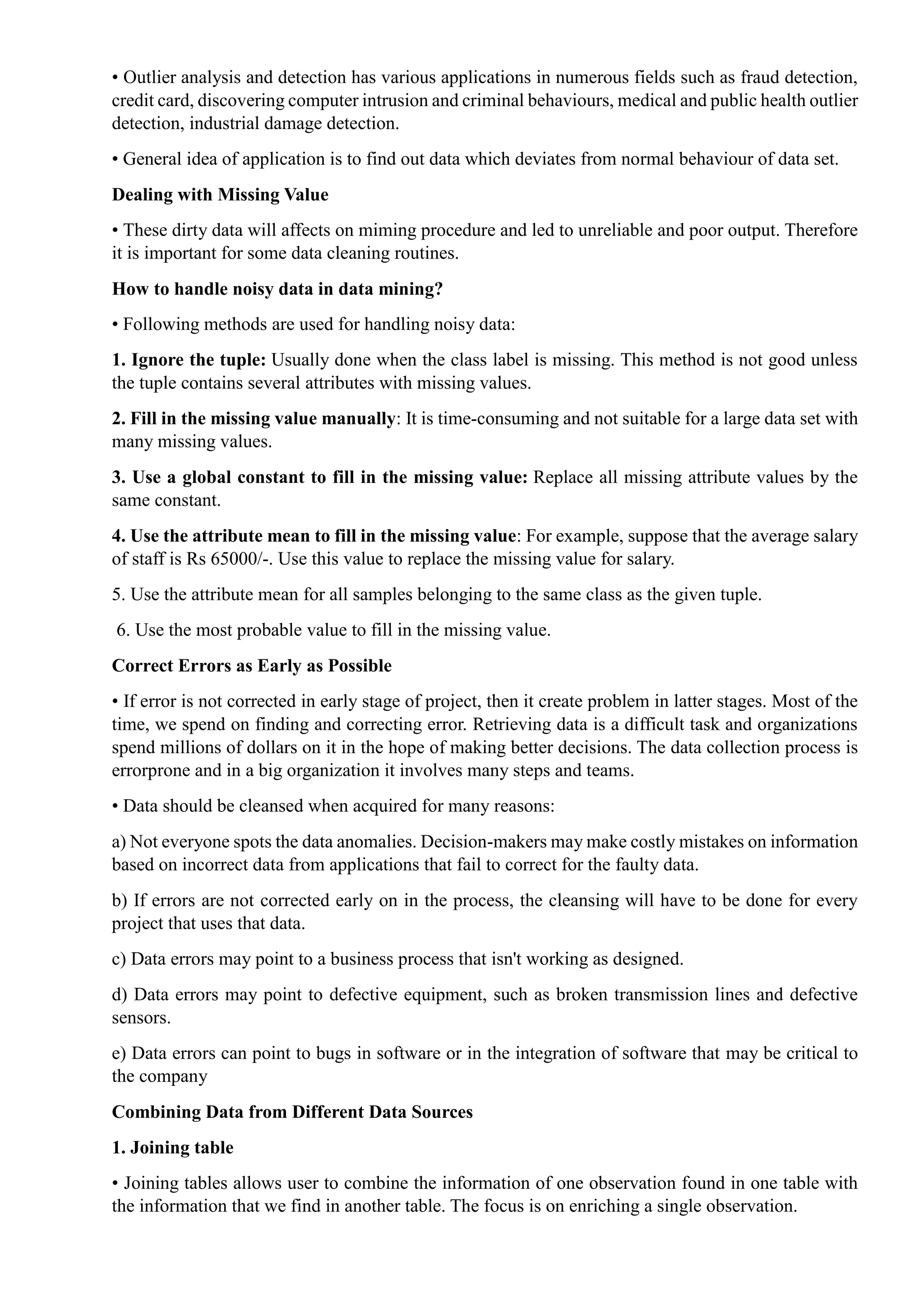 • Outlier analysis and detection has various applications in numerous fields such as fraud detection, credit card, discovering computer intrusion and criminal behaviours, medical and public health outlier detection, industrial damage detection.

• General idea of application is to find out data which deviates from normal behaviour of data set.

Dealing with Missing Value

• These dirty data will affects on miming procedure and led to unreliable and poor output. Therefore it is important for some data cleaning routines.

How to handle noisy data in data mining?

• Following methods are used for handling noisy data:

1. Ignore the tuple: Usually done when the class label is missing. This method is not good unless the tuple contains several attributes with missing values.

2. Fill in the missing value manually: It is time-consuming and not suitable for a large data set with many missing values.

3. Use a global constant to fill in the missing value: Replace all missing attribute values by the same constant.

4. Use the attribute mean to fill in the missing value: For example, suppose that the average salary of staff is Rs 65000/-. Use this value to replace the missing value for salary.

5. Use the attribute mean for all samples belonging to the same class as the given tuple.

6. Use the most probable value to fill in the missing value.

Correct Errors as Early as Possible

• If error is not corrected in early stage of project, then it create problem in latter stages. Most of the time, we spend on finding and correcting error. Retrieving data is a difficult task and organizations spend millions of dollars on it in the hope of making better decisions. The data collection process is errorprone and in a big organization it involves many steps and teams.

• Data should be cleansed when acquired for many reasons:

a) Not everyone spots the data anomalies. Decision-makers may make costly mistakes on information based on incorrect data from applications that fail to correct for the faulty data.

b) If errors are not corrected early on in the process, the cleansing will have to be done for every project that uses that data.

c) Data errors may point to a business process that isn't working as designed.

d) Data errors may point to defective equipment, such as broken transmission lines and defective sensors.

e) Data errors can point to bugs in software or in the integration of software that may be critical to the company

Combining Data from Different Data Sources

1. Joining table

• Joining tables allows user to combine the information of one observation found in one table with the information that we find in another table. The focus is on enriching a single observation.